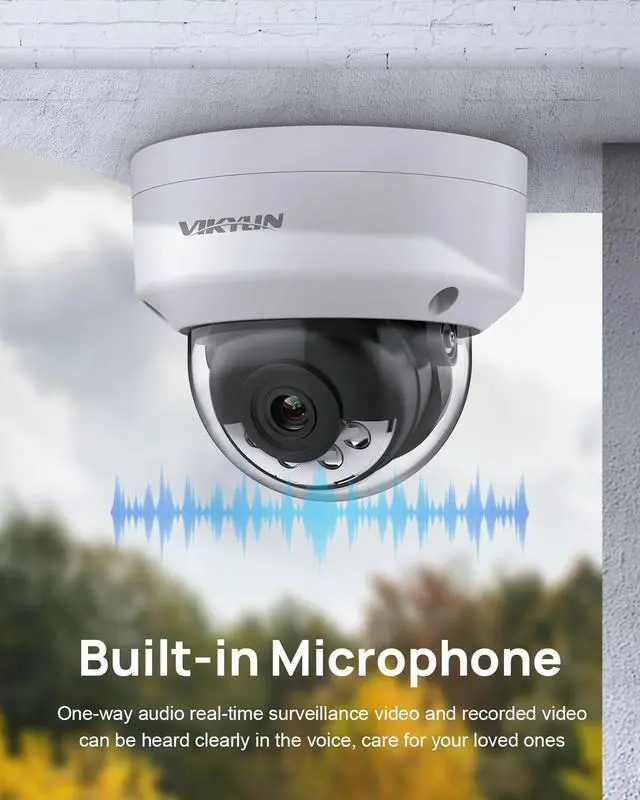 VIKYLIN

Built-in Microphone

One-way audio real-time surveillance video and recorded video can be heard clearly in the voice, care for your loved ones